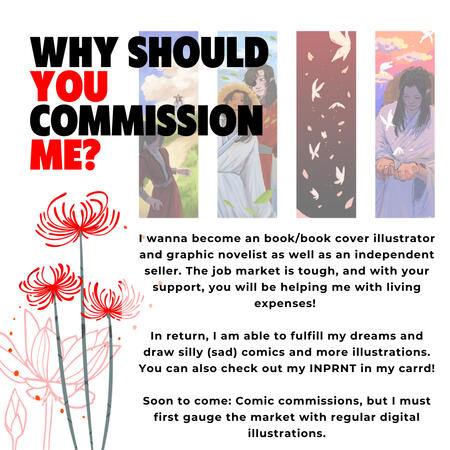 WHY SHOULD YOU COMMISSION ME?

I wanna become an book/book cover illustrator and graphic novelist as well as an independent seller. The job market is tough, and with your support, you will be helping me with living expenses!

In return, I am able to fulfill my dreams and draw silly (sad) comics and more illustrations. You can also check out my INPRNT in my carrd!

Soon to come: Comic commissions, but I must first gauge the market with regular digital illustrations.